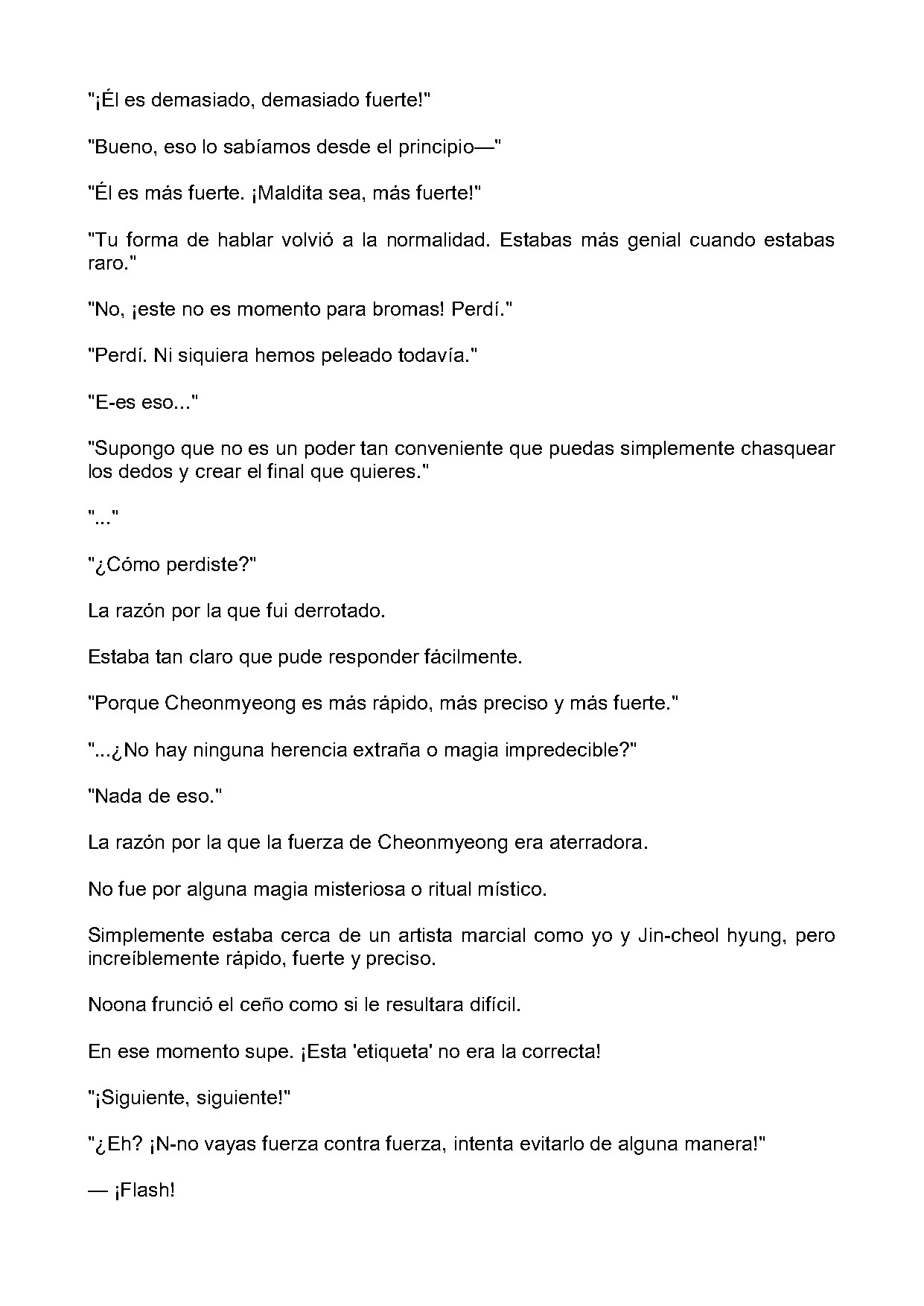 "¡Él es demasiado, demasiado fuerte!"

"Bueno, eso lo sabíamos desde el principio—"

"Él es más fuerte. ¡Maldita sea, más fuerte!"

"Tu forma de hablar volvió a la normalidad. Estabas más genial cuando estabas raro."

"No, ¡este no es momento para bromas! Perdí."

"Perdí. Ni siquiera hemos peleado todavía."

"E-es eso..."

"Supongo que no es un poder tan conveniente que puedas simplemente chasquear los dedos y crear el final que quieres."

"..."

"¿Cómo perdiste?"

La razón por la que fui derrotado.

Estaba tan claro que pude responder fácilmente.

"Porque Cheonmyeong es más rápido, más preciso y más fuerte."

"...¿No hay ninguna herencia extraña o magia impredecible?"

"Nada de eso."

La razón por la que la fuerza de Cheonmyeong era aterradora.

No fue por alguna magia misteriosa o ritual místico.

Simplemente estaba cerca de un artista marcial como yo y Jin-cheol hyung, pero increíblemente rápido, fuerte y preciso.

Noona frunció el ceño como si le resultara difícil.

En ese momento supe. ¡Esta 'etiqueta' no era la correcta!

"¡Siguiente, siguiente!"

"¿Eh? ¡N-no vayas fuerza contra fuerza, intenta evitarlo de alguna manera!"

— ¡Flash!